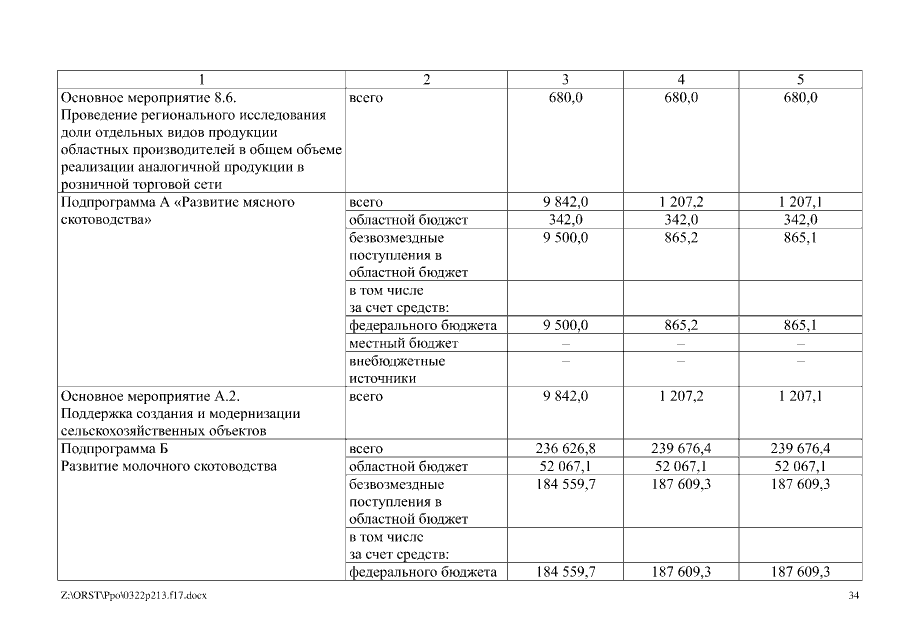 | 1 | 2 | 3 | 4 | 5 |
|---|---|---|---|---|
| Основное мероприятие 8.6. Проведение регионального исследования доли отдельных видов продукции областных производителей в общем объеме реализации аналогичной продукции в розничной торговой сети | всего | 680,0 | 680,0 | 680,0 |
| Подпрограмма А «Развитие мясного скотоводства» | всего | 9 842,0 | 1 207,2 | 1 207,1 |
| | областной бюджет | 342,0 | 342,0 | 342,0 |
| | безвозмездные поступления в областной бюджет | 9 500,0 | 865,2 | 865,1 |
| | в том числе за счет средств: | | | |
| | федерального бюджета | 9 500,0 | 865,2 | 865,1 |
| | местный бюджет | – | – | – |
| | внебюджетные источники | – | – | – |
| Основное мероприятие А.2. Поддержка создания и модернизации сельскохозяйственных объектов | всего | 9 842,0 | 1 207,2 | 1 207,1 |
| Подпрограмма Б Развитие молочного скотоводства | всего | 236 626,8 | 239 676,4 | 239 676,4 |
| | областной бюджет | 52 067,1 | 52 067,1 | 52 067,1 |
| | безвозмездные поступления в областной бюджет | 184 559,7 | 187 609,3 | 187 609,3 |
| | в том числе за счет средств: | | | |
| | федерального бюджета | 184 559,7 | 187 609,3 | 187 609,3 |

Z:\ORST\Ppo\0322p213.f17.docx 34